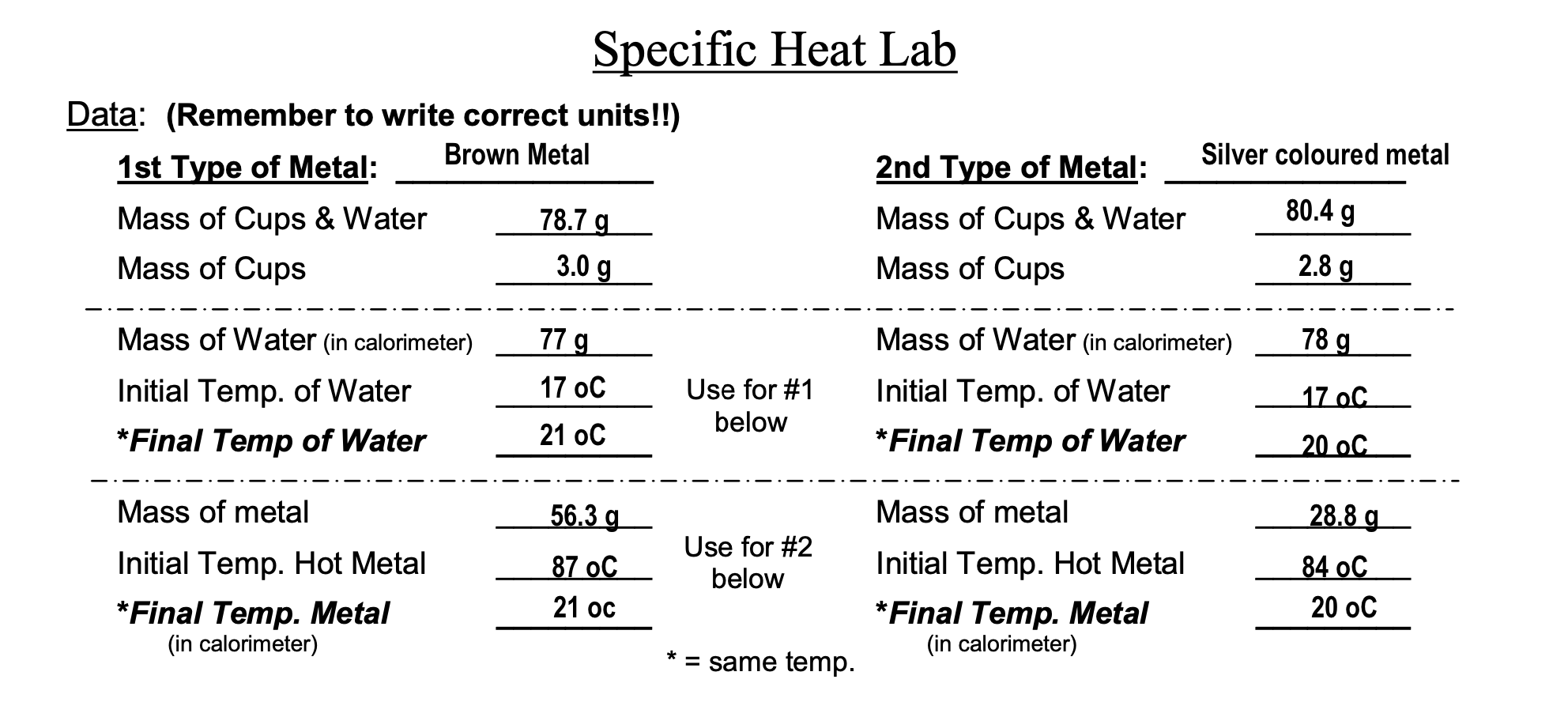 Specific Heat Lab

Data: (Remember to write correct units!!)

1st Type of Metal: Brown Metal

Mass of Cups & Water 78.7 g
Mass of Cups 3.0 g

Mass of Water (in calorimeter) 77 g
Initial Temp. of Water 17 oC
*Final Temp of Water 21 oC

Mass of metal 56.3 g
Initial Temp. Hot Metal 87 oC
*Final Temp. Metal (in calorimeter) 21 oc

Use for #1 below

Use for #2 below

* = same temp.

2nd Type of Metal: Silver coloured metal

Mass of Cups & Water 80.4 g
Mass of Cups 2.8 g

Mass of Water (in calorimeter) 78 g
Initial Temp. of Water 17 oC
*Final Temp of Water 20 oC

Mass of metal 28.8 g
Initial Temp. Hot Metal 84 oC
*Final Temp. Metal (in calorimeter) 20 oC